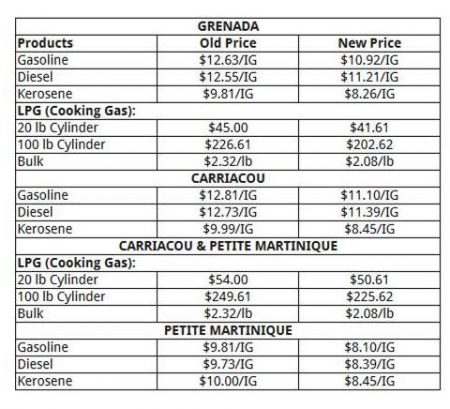 | GRENADA | | |
|---|---|---|
| **Products** | **Old Price** | **New Price** |
| Gasoline | \$12.63/IG | \$10.92/IG |
| Diesel | \$12.55/IG | \$11.21/IG |
| Kerosene | \$9.81/IG | \$8.26/IG |
| **LPG (Cooking Gas):** | | |
| 20 lb Cylinder | \$45.00 | \$41.61 |
| 100 lb Cylinder | \$226.61 | \$202.62 |
| Bulk | \$2.32/lb | \$2.08/lb |
| **CARRIACOU** | | |
| Gasoline | \$12.81/IG | \$11.10/IG |
| Diesel | \$12.73/IG | \$11.39/IG |
| Kerosene | \$9.99/IG | \$8.45/IG |
| **CARRIACOU & PETITE MARTINIQUE** | | |
| **LPG (Cooking Gas):** | | |
| 20 lb Cylinder | \$54.00 | \$50.61 |
| 100 lb Cylinder | \$249.61 | \$225.62 |
| Bulk | \$2.32/lb | \$2.08/lb |
| **PETITE MARTINIQUE** | | |
| Gasoline | \$9.81/IG | \$8.10/IG |
| Diesel | \$9.73/IG | \$8.39/IG |
| Kerosene | \$10.00/IG | \$8.45/IG |